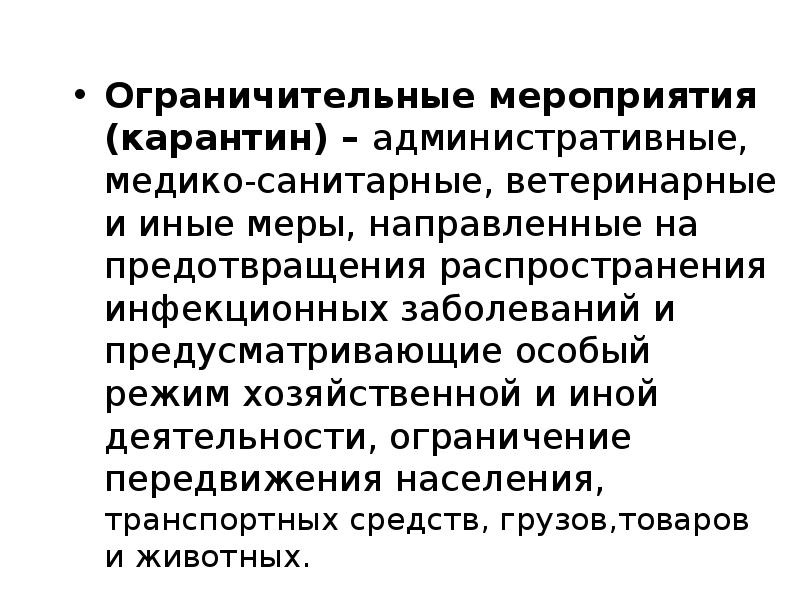 • Ограничительные мероприятия (карантин) – административные, медико-санитарные, ветеринарные и иные меры, направленные на предотвращения распространения инфекционных заболеваний и предусматривающие особый режим хозяйственной и иной деятельности, ограничение передвижения населения, транспортных средств, грузов,товаров и животных.